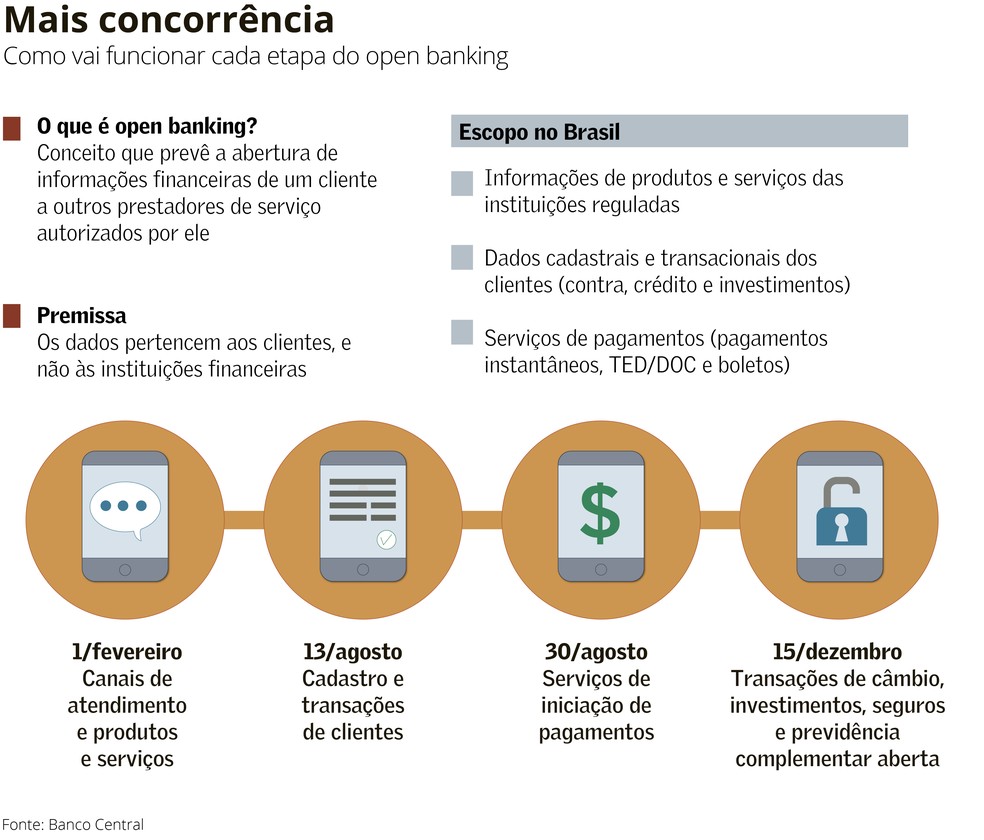 Mais concorrência
Como vai funcionar cada etapa do open banking

O que é open banking?
Conceito que prevê a abertura de informações financeiras de um cliente a outros prestadores de serviço autorizados por ele

Premissa
Os dados pertencem aos clientes, e não às instituições financeiras

Escopo no Brasil

Informações de produtos e serviços das instituições reguladas

Dados cadastrais e transacionais dos clientes (contra, crédito e investimentos)

Serviços de pagamentos (pagamentos instantâneos, TED/DOC e boletos)

$

1/fevereiro
Canais de atendimento e produtos e serviços

13/agosto
Cadastro e transações de clientes

30/agosto
Serviços de iniciação de pagamentos

15/dezembro
Transações de câmbio, investimentos, seguros e previdência complementar aberta

Fonte: Banco Central